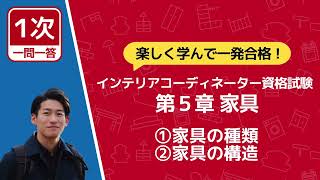 1次
一問一答

楽しく学んで一発合格！

インテリアコーディネーター資格試験
第５章 家具

①家具の種類
②家具の構造